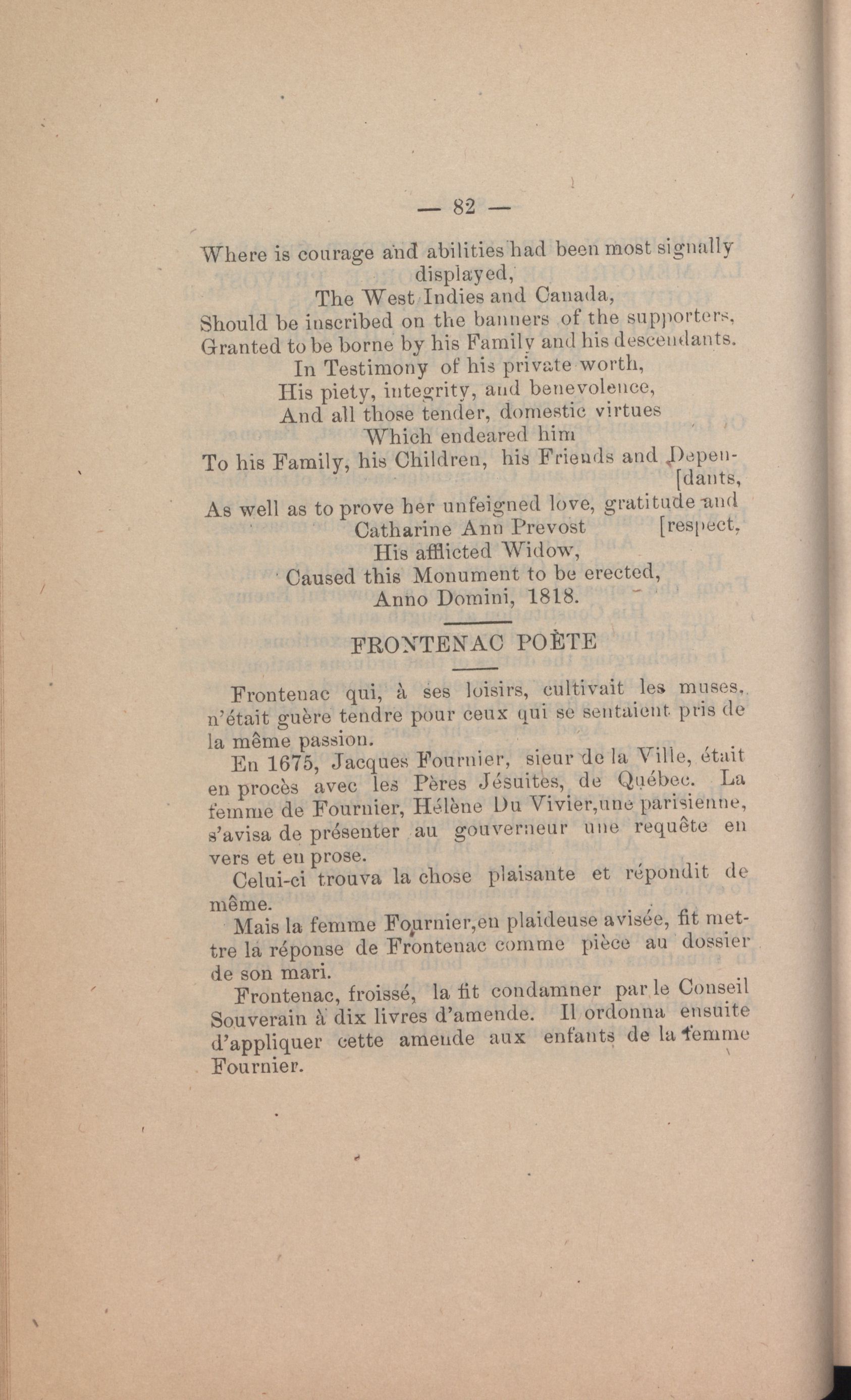 — 82 —

Where is courage and abilities had been most signally displayed,
The West Indies and Canada,
Should be inscribed on the banners of the supporters,
Granted to be borne by his Family and his descendants.
In Testimony of his private worth,
His piety, integrity, and benevolence,
And all those tender, domestic virtues
Which endeared him
To his Family, his Children, his Friends and Depen- [dants,
As well as to prove her unfeigned love, gratitude and
Catharine Ann Prevost [respect,
His afflicted Widow,
Caused this Monument to be erected,
Anno Domini, 1818.

FRONTENAC POÈTE

Frontenac qui, à ses loisirs, cultivait les muses, n'était guère tendre pour ceux qui se sentaient pris de la même passion.

En 1675, Jacques Fournier, sieur de la Ville, était en procès avec les Pères Jésuites, de Québec. La femme de Fournier, Hélène Du Vivier,une parisienne, s'avisa de présenter au gouverneur une requête en vers et en prose.

Celui-ci trouva la chose plaisante et répondit de même.

Mais la femme Fournier,en plaideuse avisée, fit mettre la réponse de Frontenac comme pièce au dossier de son mari.

Frontenac, froissé, la fit condamner par le Conseil Souverain à dix livres d'amende. Il ordonna ensuite d'appliquer cette amende aux enfants de la femme Fournier.